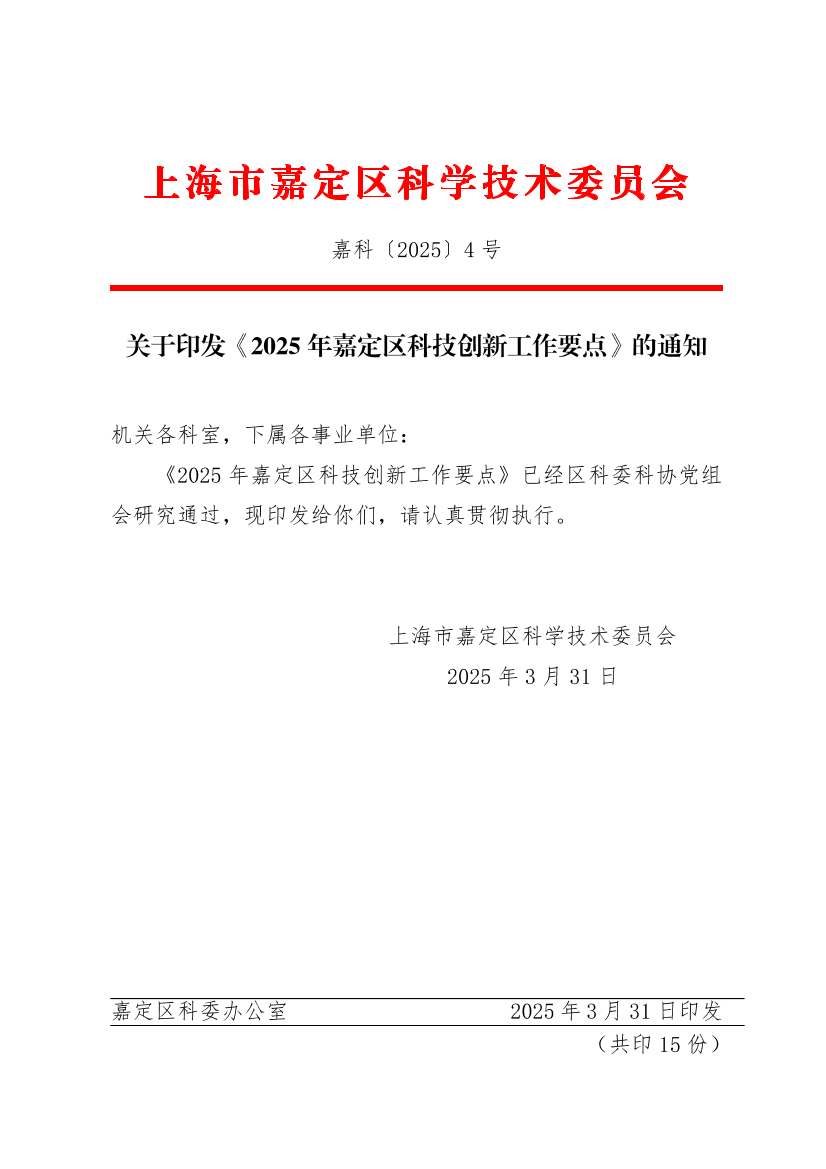 上海市嘉定区科学技术委员会

嘉科〔2025〕4号

关于印发《2025年嘉定区科技创新工作要点》的通知

机关各科室，下属各事业单位：

《2025年嘉定区科技创新工作要点》已经区科委科协党组会研究通过，现印发给你们，请认真贯彻执行。

上海市嘉定区科学技术委员会
2025年3月31日

嘉定区科委办公室 2025年3月31日印发

（共印15份）